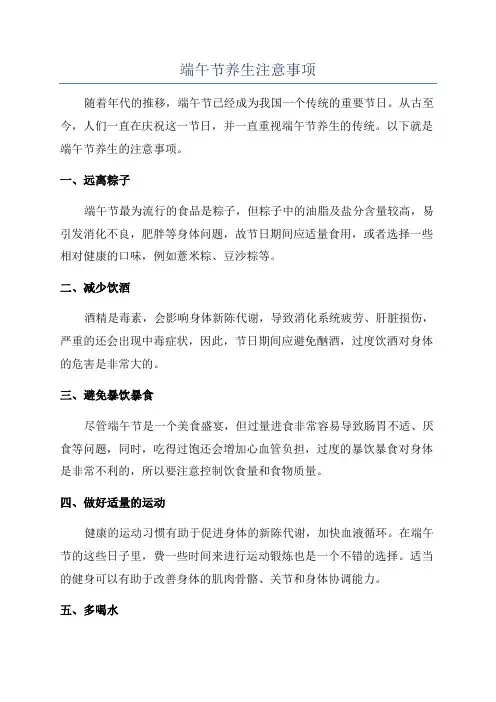 端午节养生注意事项

随着年代的推移，端午节已经成为我国一个传统的重要节日。从古至今，人们一直在庆祝这一节日，并一直重视端午节养生的传统。以下就是端午节养生的注意事项。

一、远离粽子

端午节最为流行的食品是粽子，但粽子中的油脂及盐分含量较高，易引发消化不良，肥胖等身体问题，故节日期间应适量食用，或者选择一些相对健康的口味，例如薏米粽、豆沙粽等。

二、减少饮酒

酒精是毒素，会影响身体新陈代谢，导致消化系统疲劳、肝脏损伤，严重的还会出现中毒症状，因此，节日期间应避免酗酒，过度饮酒对身体的危害是非常大的。

三、避免暴饮暴食

尽管端午节是一个美食盛宴，但过量进食非常容易导致肠胃不适、厌食等问题，同时，吃得过饱还会增加心血管负担，过度的暴饮暴食对身体是非常不利的，所以要注意控制饮食量和食物质量。

四、做好适量的运动

健康的运动习惯有助于促进身体的新陈代谢，加快血液循环。在端午节的这些日子里，费一些时间来进行运动锻炼也是一个不错的选择。适当的健身可以有助于改善身体的肌肉骨骼、关节和身体协调能力。

五、多喝水